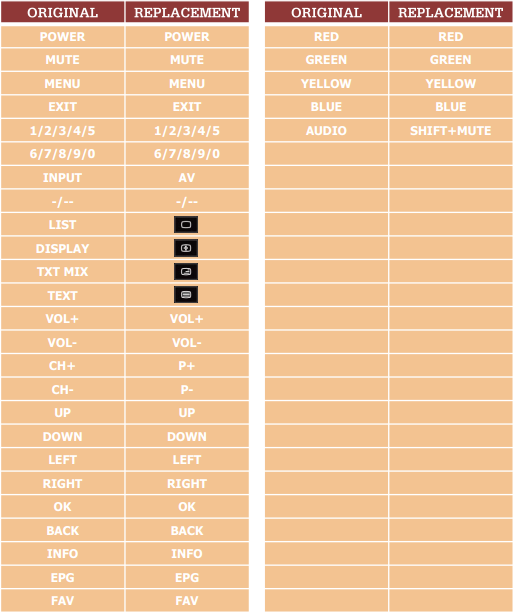 | ORIGINAL | REPLACEMENT |
|---|---|
| POWER | POWER |
| MUTE | MUTE |
| MENU | MENU |
| EXIT | EXIT |
| 1/2/3/4/5 | 1/2/3/4/5 |
| 6/7/8/9/0 | 6/7/8/9/0 |
| INPUT | AV |
| -/-- | -/-- |
| LIST | |
| DISPLAY | |
| TXT MIX | |
| TEXT | |
| VOL+ | VOL+ |
| VOL- | VOL- |
| CH+ | P+ |
| CH- | P- |
| UP | UP |
| DOWN | DOWN |
| LEFT | LEFT |
| RIGHT | RIGHT |
| OK | OK |
| BACK | BACK |
| INFO | INFO |
| EPG | EPG |
| FAV | FAV |

| ORIGINAL | REPLACEMENT |
|---|---|
| RED | RED |
| GREEN | GREEN |
| YELLOW | YELLOW |
| BLUE | BLUE |
| AUDIO | SHIFT+MUTE |